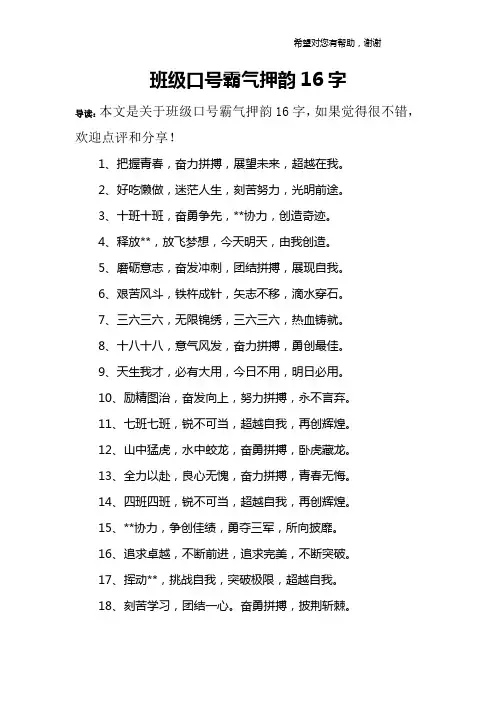 希望对您有帮助，谢谢

班级口号霸气押韵 16 字

导读：本文是关于班级口号霸气押韵 16 字，如果觉得很不错，欢迎点评和分享！

1、把握青春，奋力拼搏，展望未来，超越在我。

2、好吃懒做，迷茫人生，刻苦努力，光明前途。

3、十班十班，奋勇争先，**协力，创造奇迹。

4、释放**，放飞梦想，今天明天，由我创造。

5、磨砺意志，奋发冲刺，团结拼搏，展现自我。

6、艰苦风斗，铁杵成针，矢志不移，滴水穿石。

7、三六三六，无限锦绣，三六三六，热血铸就。

8、十八十八，意气风发，奋力拼搏，勇创最佳。

9、天生我才，必有大用，今日不用，明日必用。

10、励精图治，奋发向上，努力拼搏，永不言弃。

11、七班七班，锐不可当，超越自我，再创辉煌。

12、山中猛虎，水中蛟龙，奋勇拼搏，卧虎藏龙。

13、全力以赴，良心无愧，奋力拼搏，青春无悔。

14、四班四班，锐不可当，超越自我，再创辉煌。

15、**协力，争创佳绩，勇夺三军，所向披靡。

16、追求卓越，不断前进，追求完美，不断突破。

17、挥动**，挑战自我，突破极限，超越自我。

18、刻苦学习，团结一心。奋勇拼搏，披荆斩棘。